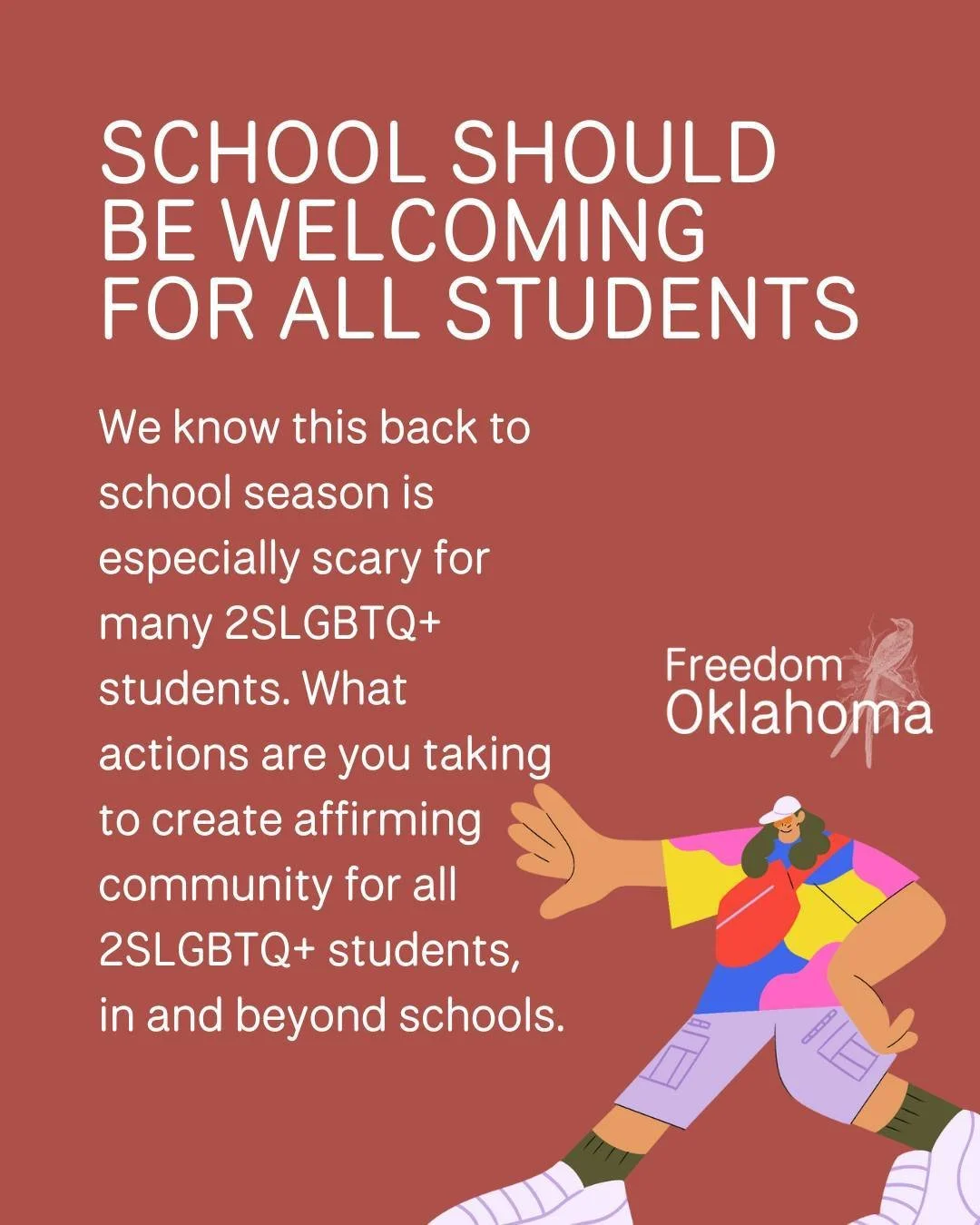 SCHOOL SHOULD BE WELCOMING FOR ALL STUDENTS

We know this back to school season is especially scary for many 2SLGBTQ+ students. What actions are you taking to create affirming community for all 2SLGBTQ+ students, in and beyond schools.

Freedom Oklahoma